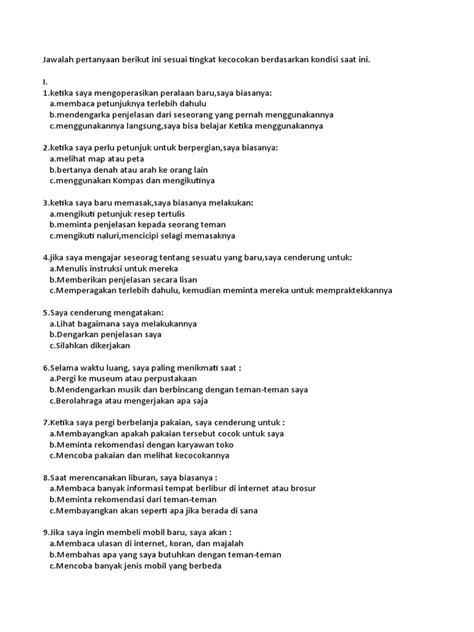 Jawalah pertanyaan berikut ini sesuai tingkat kecocokan berdasarkan kondisi saat ini.

I.
1.ketika saya mengoperasikan peralaan baru,saya biasanya:
a.membaca petunjuknya terlebih dahulu
b.mendengarka penjelasan dari seseorang yang pernah menggunakannya
c.menggunakannya langsung,saya bisa belajar Ketika menggunakannya

2.ketika saya perlu petunjuk untuk berpergian,saya biasanya:
a.melihat map atau peta
b.bertanya denah atau arah ke orang lain
c.menggunakan Kompas dan mengikutinya

3.ketika saya baru memasak,saya biasanya melakukan:
a.mengikuti petunjuk resep tertulis
b.meminta penjelasan kepada seorang teman
c.mengikuti naluri,mencicipi selagi memasaknya

4.jika saya mengajar seseorag tentang sesuatu yang baru,saya cenderung untuk:
a.Menulis instruksi untuk mereka
b.Memberikan penjelasan secara lisan
c.Memperagakan terlebih dahulu, kemudian meminta mereka untuk mempraktekkannya

5.Saya cenderung mengatakan:
a.Lihat bagaimana saya melakukannya
b.Dengarkan penjelasan saya
c.Silahkan dikerjakan

6.Selama waktu luang, saya paling menikmati saat :
a.Pergi ke museum atau perpustakaan
b.Mendengarkan musik dan berbincang dengan teman-teman saya
c.Berolahraga atau mengerjakan apa saja

7.Ketika saya pergi berbelanja pakaian, saya cenderung untuk :
a.Membayangkan apakah pakaian tersebut cocok untuk saya
b.Meminta rekomendasi dengan karyawan toko
c.Mencoba pakaian dan melihat kecocokannya

8.Saat merencanakan liburan, saya biasanya :
a.Membaca banyak informasi tempat berlibur di internet atau brosur
b.Meminta rekomendasi dari teman-teman
c.Membayangkan akan seperti apa jika berada di sana

9.Jika saya ingin membeli mobil baru, saya akan :
a.Membaca ulasan di internet, koran, dan majalah
b.Membahas apa yang saya butuhkan dengan teman-teman
c.Mencoba banyak jenis mobil yang berbeda